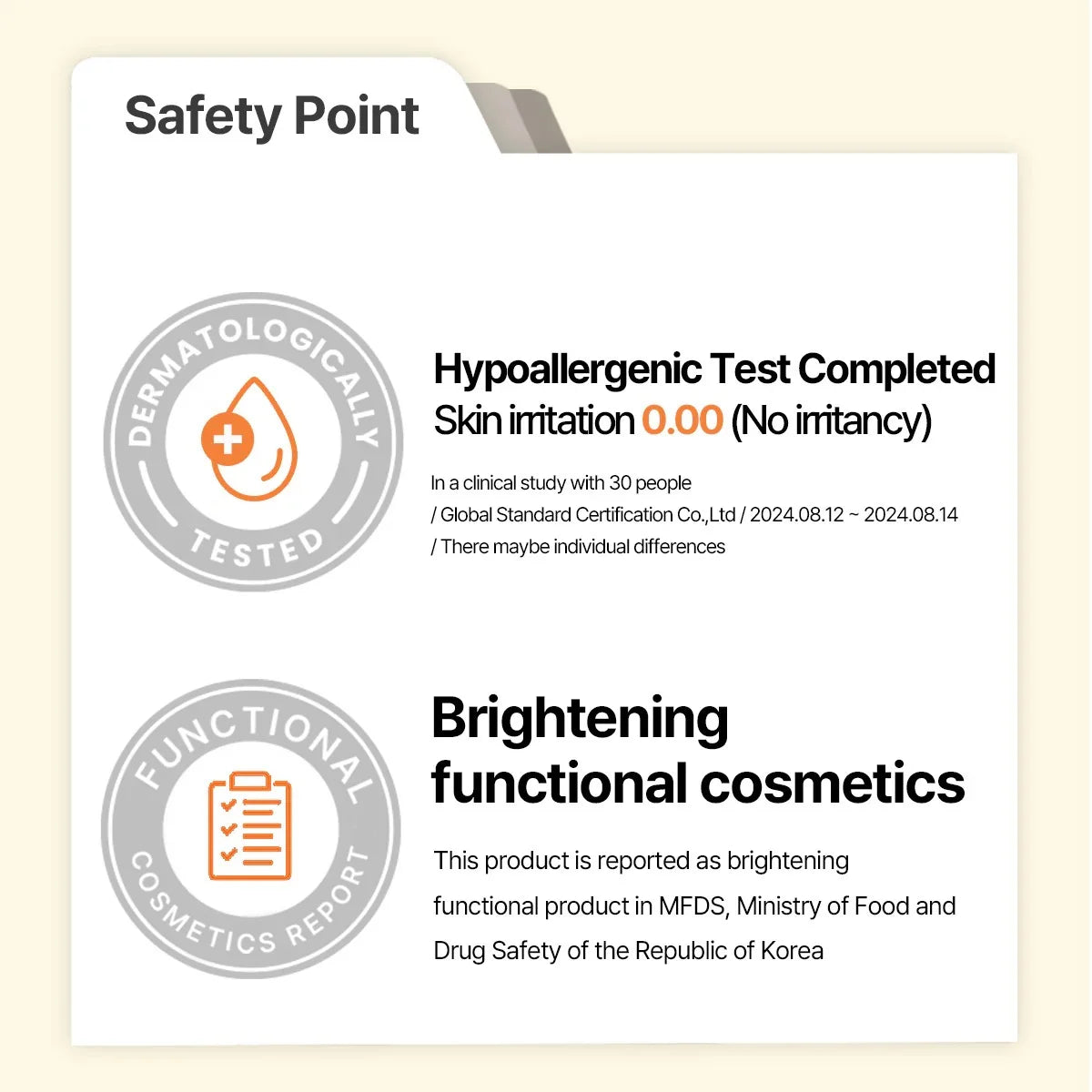 Safety Point

DERMATOLOGICALLY TESTED

Hypoallergenic Test Completed
Skin irritation 0.00 (No irritancy)

In a clinical study with 30 people
/ Global Standard Certification Co.,Ltd / 2024.08.12 ~ 2024.08.14
/ There maybe individual differences

FUNCTIONAL COSMETICS REPORT

Brightening functional cosmetics

This product is reported as brightening functional product in MFDS, Ministry of Food and Drug Safety of the Republic of Korea